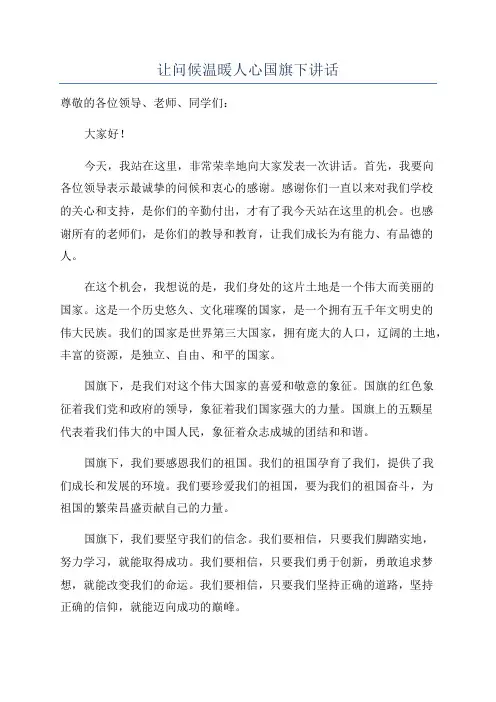 让问候温暖人心国旗下讲话

尊敬的各位领导、老师、同学们：

大家好！

今天，我站在这里，非常荣幸地向大家发表一次讲话。首先，我要向各位领导表示最诚挚的问候和衷心的感谢。感谢你们一直以来对我们学校的关心和支持，是你们的辛勤付出，才有了我今天站在这里的机会。也感谢所有的老师们，是你们的教导和教育，让我们成长为有能力、有品德的人。

在这个机会，我想说的是，我们身处的这片土地是一个伟大而美丽的国家。这是一个历史悠久、文化璀璨的国家，是一个拥有五千年文明史的伟大民族。我们的国家是世界第三大国家，拥有庞大的人口，辽阔的土地，丰富的资源，是独立、自由、和平的国家。

国旗下，是我们对这个伟大国家的喜爱和敬意的象征。国旗的红色象征着我们党和政府的领导，象征着我们国家强大的力量。国旗上的五颗星代表着我们伟大的中国人民，象征着众志成城的团结和和谐。

国旗下，我们要感恩我们的祖国。我们的祖国孕育了我们，提供了我们成长和发展的环境。我们要珍爱我们的祖国，要为我们的祖国奋斗，为祖国的繁荣昌盛贡献自己的力量。

国旗下，我们要坚守我们的信念。我们要相信，只要我们脚踏实地，努力学习，就能取得成功。我们要相信，只要我们勇于创新，勇敢追求梦想，就能改变我们的命运。我们要相信，只要我们坚持正确的道路，坚持正确的信仰，就能迈向成功的巅峰。